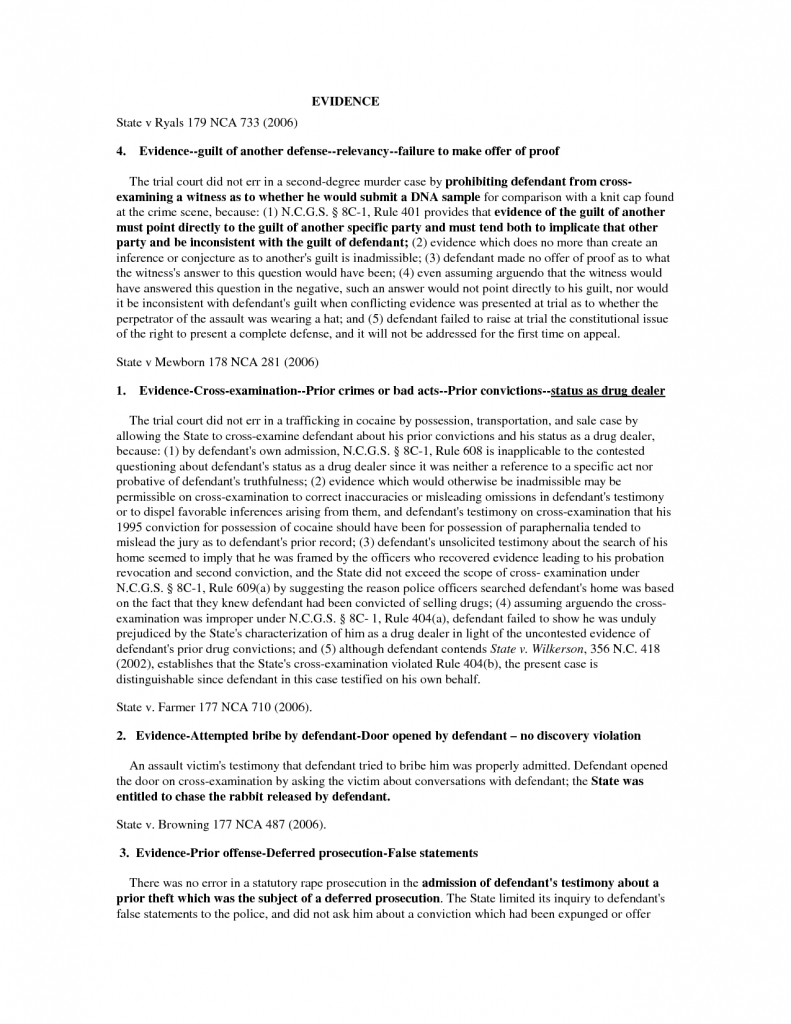 EVIDENCE

State v Ryals 179 NCA 733 (2006)

4. Evidence--guilt of another defense--relevancy--failure to make offer of proof

The trial court did not err in a second-degree murder case by prohibiting defendant from cross-examining a witness as to whether he would submit a DNA sample for comparison with a knit cap found at the crime scene, because: (1) N.C.G.S. § 8C-1, Rule 401 provides that evidence of the guilt of another must point directly to the guilt of another specific party and must tend both to implicate that other party and be inconsistent with the guilt of defendant; (2) evidence which does no more than create an inference or conjecture as to another's guilt is inadmissible; (3) defendant made no offer of proof as to what the witness's answer to this question would have been; (4) even assuming arguendo that the witness would have answered this question in the negative, such an answer would not point directly to his guilt, nor would it be inconsistent with defendant's guilt when conflicting evidence was presented at trial as to whether the perpetrator of the assault was wearing a hat; and (5) defendant failed to raise at trial the constitutional issue of the right to present a complete defense, and it will not be addressed for the first time on appeal.

State v Mewborn 178 NCA 281 (2006)

1. Evidence-Cross-examination--Prior crimes or bad acts--Prior convictions--status as drug dealer

The trial court did not err in a trafficking in cocaine by possession, transportation, and sale case by allowing the State to cross-examine defendant about his prior convictions and his status as a drug dealer, because: (1) by defendant's own admission, N.C.G.S. § 8C-1, Rule 608 is inapplicable to the contested questioning about defendant's status as a drug dealer since it was neither a reference to a specific act nor probative of defendant's truthfulness; (2) evidence which would otherwise be inadmissible may be permissible on cross-examination to correct inaccuracies or misleading omissions in defendant's testimony or to dispel favorable inferences arising from them, and defendant's testimony on cross-examination that his 1995 conviction for possession of cocaine should have been for possession of paraphernalia tended to mislead the jury as to defendant's prior record; (3) defendant's unsolicited testimony about the search of his home seemed to imply that he was framed by the officers who recovered evidence leading to his probation revocation and second conviction, and the State did not exceed the scope of cross- examination under N.C.G.S. § 8C-1, Rule 609(a) by suggesting the reason police officers searched defendant's home was based on the fact that they knew defendant had been convicted of selling drugs; (4) assuming arguendo the cross-examination was improper under N.C.G.S. § 8C- 1, Rule 404(a), defendant failed to show he was unduly prejudiced by the State's characterization of him as a drug dealer in light of the uncontested evidence of defendant's prior drug convictions; and (5) although defendant contends State v. Wilkerson, 356 N.C. 418 (2002), establishes that the State's cross-examination violated Rule 404(b), the present case is distinguishable since defendant in this case testified on his own behalf.

State v. Farmer 177 NCA 710 (2006).

2. Evidence-Attempted bribe by defendant-Door opened by defendant – no discovery violation

An assault victim's testimony that defendant tried to bribe him was properly admitted. Defendant opened the door on cross-examination by asking the victim about conversations with defendant; the State was entitled to chase the rabbit released by defendant.

State v. Browning 177 NCA 487 (2006).

3. Evidence-Prior offense-Deferred prosecution-False statements

There was no error in a statutory rape prosecution in the admission of defendant's testimony about a prior theft which was the subject of a deferred prosecution. The State limited its inquiry to defendant's false statements to the police, and did not ask him about a conviction which had been expunged or offer